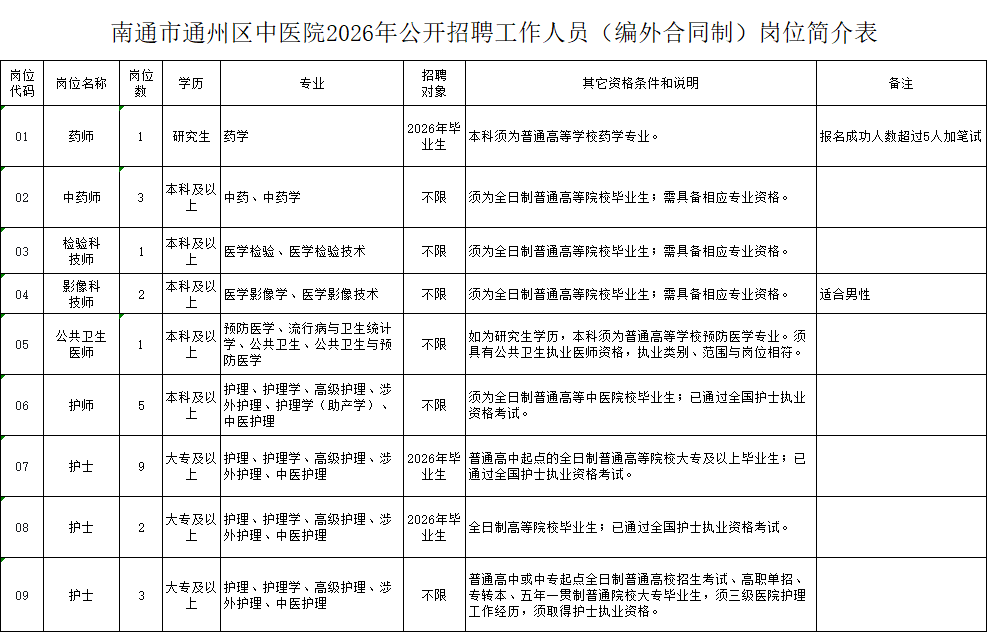 南通市通州区中医院2026年公开招聘工作人员（编外合同制）岗位简介表

| 岗位代码 | 岗位名称 | 岗位数 | 学历 | 专业 | 招聘对象 | 其它资格条件和说明 | 备注 |
|---|---|---|---|---|---|---|---|
| 01 | 药师 | 1 | 研究生 | 药学 | 2026年毕业生 | 本科须为普通高等学校药学专业。 | 报名成功人数超过5人加笔试 |
| 02 | 中药师 | 3 | 本科及以上 | 中药、中药学 | 不限 | 须为全日制普通高等院校毕业生；需具备相应专业资格。 | |
| 03 | 检验科技师 | 1 | 本科及以上 | 医学检验、医学检验技术 | 不限 | 须为全日制普通高等院校毕业生；需具备相应专业资格。 | |
| 04 | 影像科技师 | 2 | 本科及以上 | 医学影像学、医学影像技术 | 不限 | 须为全日制普通高等院校毕业生；需具备相应专业资格。 | 适合男性 |
| 05 | 公共卫生医师 | 1 | 本科及以上 | 预防医学、流行病与卫生统计学、公共卫生、公共卫生与预防医学 | 不限 | 如为研究生学历，本科须为普通高等学校预防医学专业。须具有公共卫生执业医师资格，执业类别、范围与岗位相符。 | |
| 06 | 护师 | 5 | 本科及以上 | 护理、护理学、高级护理、涉外护理、护理学（助产学）、中医护理 | 不限 | 须为全日制普通高等中医院校毕业生；已通过全国护士执业资格考试。 | |
| 07 | 护士 | 9 | 大专及以上 | 护理、护理学、高级护理、涉外护理、中医护理 | 2026年毕业生 | 普通高中起点的全日制普通高等院校大专及以上毕业生；已通过全国护士执业资格考试。 | |
| 08 | 护士 | 2 | 大专及以上 | 护理、护理学、高级护理、涉外护理、中医护理 | 2026年毕业生 | 全日制高等院校毕业生；已通过全国护士执业资格考试。 | |
| 09 | 护士 | 3 | 大专及以上 | 护理、护理学、高级护理、涉外护理、中医护理 | 不限 | 普通高中或中专起点全日制普通高校招生考试、高职单招、专转本、五年一贯制普通院校大专毕业生，须三级医院护理工作经历，须取得护士执业资格。 | |